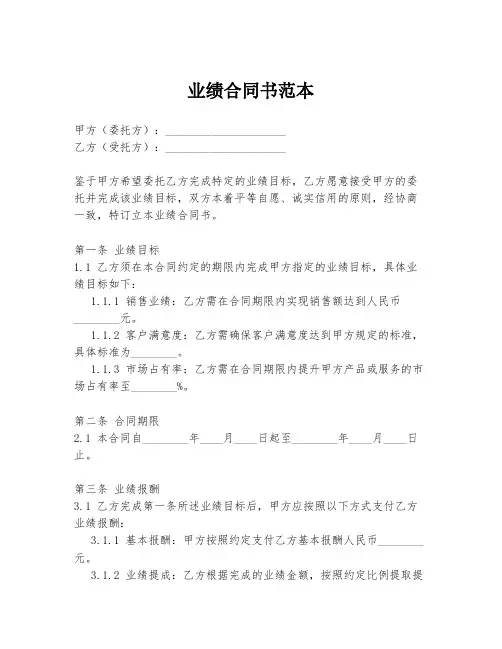 业绩合同书范本

甲方（委托方）：____________________
乙方（受托方）：____________________

鉴于甲方希望委托乙方完成特定的业绩目标，乙方愿意接受甲方的委托并完成该业绩目标，双方本着平等自愿、诚实信用的原则，经协商一致，特订立本业绩合同书。

第一条 业绩目标
1.1 乙方须在本合同约定的期限内完成甲方指定的业绩目标，具体业绩目标如下：
1.1.1 销售业绩：乙方需在合同期限内实现销售额达到人民币________元。
1.1.2 客户满意度：乙方需确保客户满意度达到甲方规定的标准，具体标准为________。
1.1.3 市场占有率：乙方需在合同期限内提升甲方产品或服务的市场占有率至________%。

第二条 合同期限
2.1 本合同自________年____月____日起至________年____月____日止。

第三条 业绩报酬
3.1 乙方完成第一条所述业绩目标后，甲方应按照以下方式支付乙方业绩报酬：
3.1.1 基本报酬：甲方按照约定支付乙方基本报酬人民币________元。
3.1.2 业绩提成：乙方根据完成的业绩金额，按照约定比例提取提